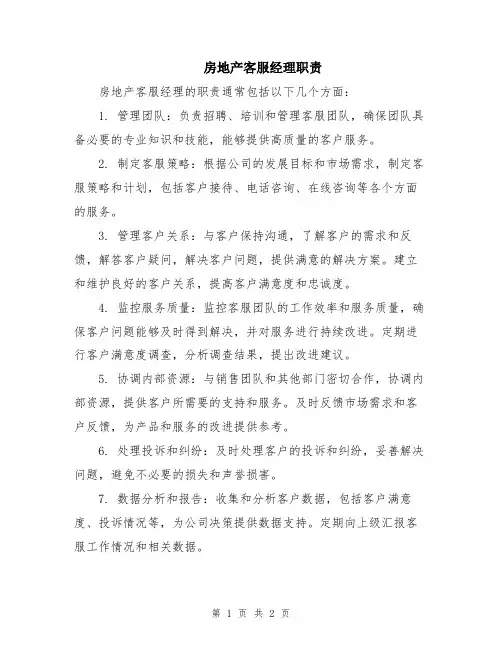 房地产客服经理职责

房地产客服经理的职责通常包括以下几个方面：

1. 管理团队：负责招聘、培训和管理客服团队，确保团队具备必要的专业知识和技能，能够提供高质量的客户服务。

2. 制定客服策略：根据公司的发展目标和市场需求，制定客服策略和计划，包括客户接待、电话咨询、在线咨询等各个方面的服务。

3. 管理客户关系：与客户保持沟通，了解客户的需求和反馈，解答客户疑问，解决客户问题，提供满意的解决方案。建立和维护良好的客户关系，提高客户满意度和忠诚度。

4. 监控服务质量：监控客服团队的工作效率和服务质量，确保客户问题能够及时得到解决，并对服务进行持续改进。定期进行客户满意度调查，分析调查结果，提出改进建议。

5. 协调内部资源：与销售团队和其他部门密切合作，协调内部资源，提供客户所需要的支持和服务。及时反馈市场需求和客户反馈，为产品和服务的改进提供参考。

6. 处理投诉和纠纷：及时处理客户的投诉和纠纷，妥善解决问题，避免不必要的损失和声誉损害。

7. 数据分析和报告：收集和分析客户数据，包括客户满意度、投诉情况等，为公司决策提供数据支持。定期向上级汇报客服工作情况和相关数据。

第 1 页 共 2 页